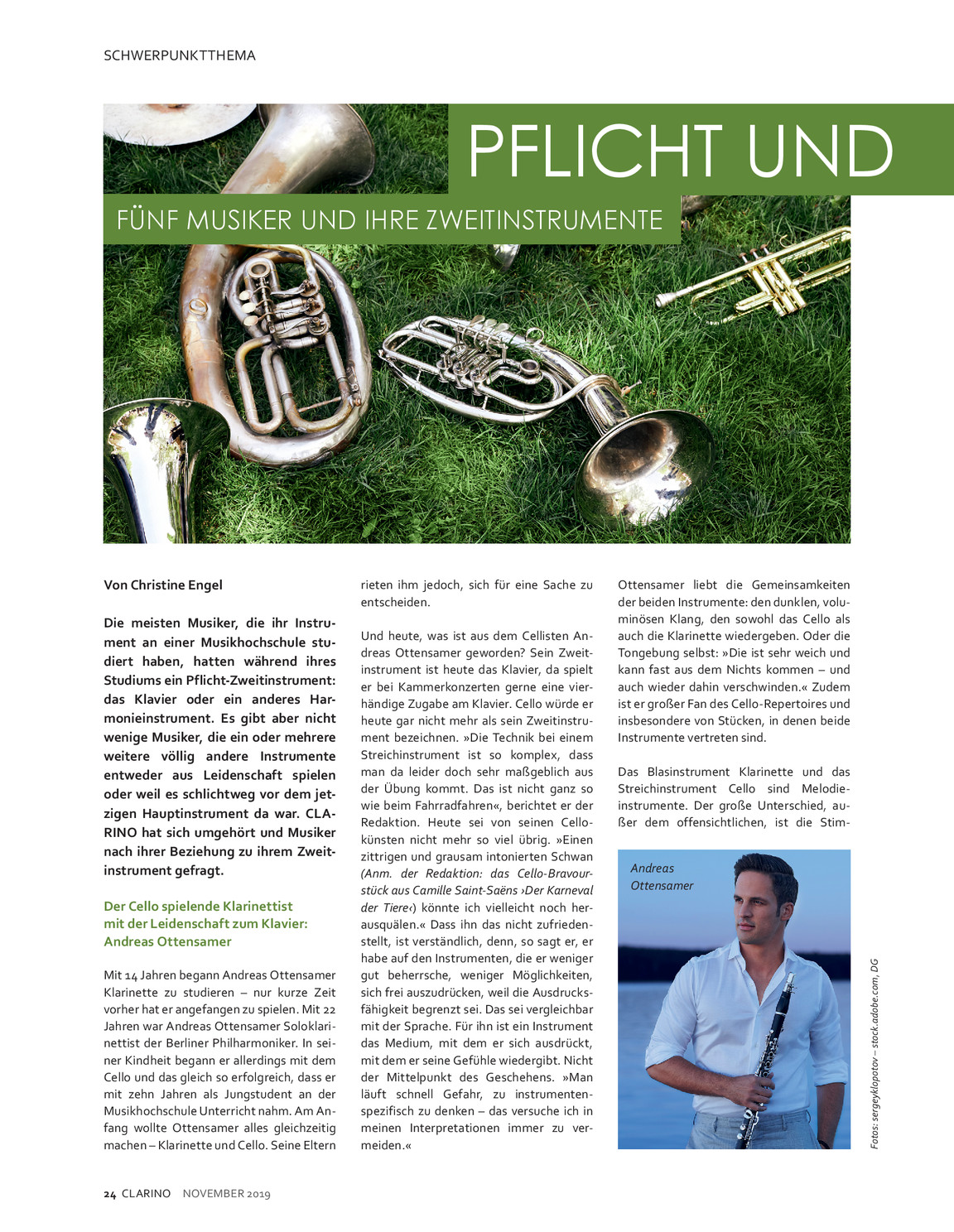 SCHWERPUNKTTHEMA

PFLICHT UND

FÜNF MUSIKER UND IHRE ZWEITINSTRUMENTE

Von Christine Engel

Die meisten Musiker, die ihr Instrument an einer Musikhochschule studiert haben, hatten während ihres Studiums ein Pflicht-Zweitinstrument: das Klavier oder ein anderes Harmonieinstrument. Es gibt aber nicht wenige Musiker, die ein oder mehrere weitere völlig andere Instrumente entweder aus Leidenschaft spielen oder weil es schlichtweg vor dem jetzigen Hauptinstrument da war. CLARINO hat sich umgehört und Musiker nach ihrer Beziehung zu ihrem Zweitinstrument gefragt.

Der Cello spielende Klarinettist mit der Leidenschaft zum Klavier: Andreas Ottensamer

Mit 14 Jahren begann Andreas Ottensamer Klarinette zu studieren – nur kurze Zeit vorher hat er angefangen zu spielen. Mit 22 Jahren war Andreas Ottensamer Soloklarinettist der Berliner Philharmoniker. In seiner Kindheit begann er allerdings mit dem Cello und das gleich so erfolgreich, dass er mit zehn Jahren als Jungstudent an der Musikhochschule Unterricht nahm. Am Anfang wollte Ottensamer alles gleichzeitig machen – Klarinette und Cello. Seine Eltern rieten ihm jedoch, sich für eine Sache zu entscheiden.

Und heute, was ist aus dem Cellisten Andreas Ottensamer geworden? Sein Zweitinstrument ist heute das Klavier, da spielt er bei Kammerkonzerten gerne eine vierhändige Zugabe am Klavier. Cello würde er heute gar nicht mehr als sein Zweitinstrument bezeichnen. »Die Technik bei einem Streichinstrument ist so komplex, dass man da leider doch sehr maßgeblich aus der Übung kommt. Das ist nicht ganz so wie beim Fahrradfahren«, berichtet er der Redaktion. Heute sei von seinen Cellokünsten nicht mehr so viel übrig. »Einen zittrigen und grausam intonierten Schwan (Anm. der Redaktion: das Cello-Bravourstück aus Camille Saint-Saëns ›Der Karneval der Tiere‹) könnte ich vielleicht noch herausquälen.« Dass ihn das nicht zufriedenstellt, ist verständlich, denn, so sagt er, er habe auf den Instrumenten, die er weniger gut beherrsche, weniger Möglichkeiten, sich frei auszudrücken, weil die Ausdrucksfähigkeit begrenzt sei. Das sei vergleichbar mit der Sprache. Für ihn ist ein Instrument das Medium, mit dem er sich ausdrückt, mit dem er seine Gefühle wiedergibt. Nicht der Mittelpunkt des Geschehens. »Man läuft schnell Gefahr, zu instrumentenspezifisch zu denken – das versuche ich in meinen Interpretationen immer zu vermeiden.«

Ottensamer liebt die Gemeinsamkeiten der beiden Instrumente: den dunklen, voluminösen Klang, den sowohl das Cello als auch die Klarinette wiedergeben. Oder die Tongebung selbst: »Die ist sehr weich und kann fast aus dem Nichts kommen – und auch wieder dahin verschwinden.« Zudem ist er großer Fan des Cello-Repertoires und insbesondere von Stücken, in denen beide Instrumente vertreten sind.

Das Blasinstrument Klarinette und das Streichinstrument Cello sind Melodieinstrumente. Der große Unterschied, außer dem offensichtlichen, ist die Stim-

Andreas Ottensamer

Fotos: sergeyklopotov – stock.adobe.com, DG

24 CLARINO NOVEMBER 2019